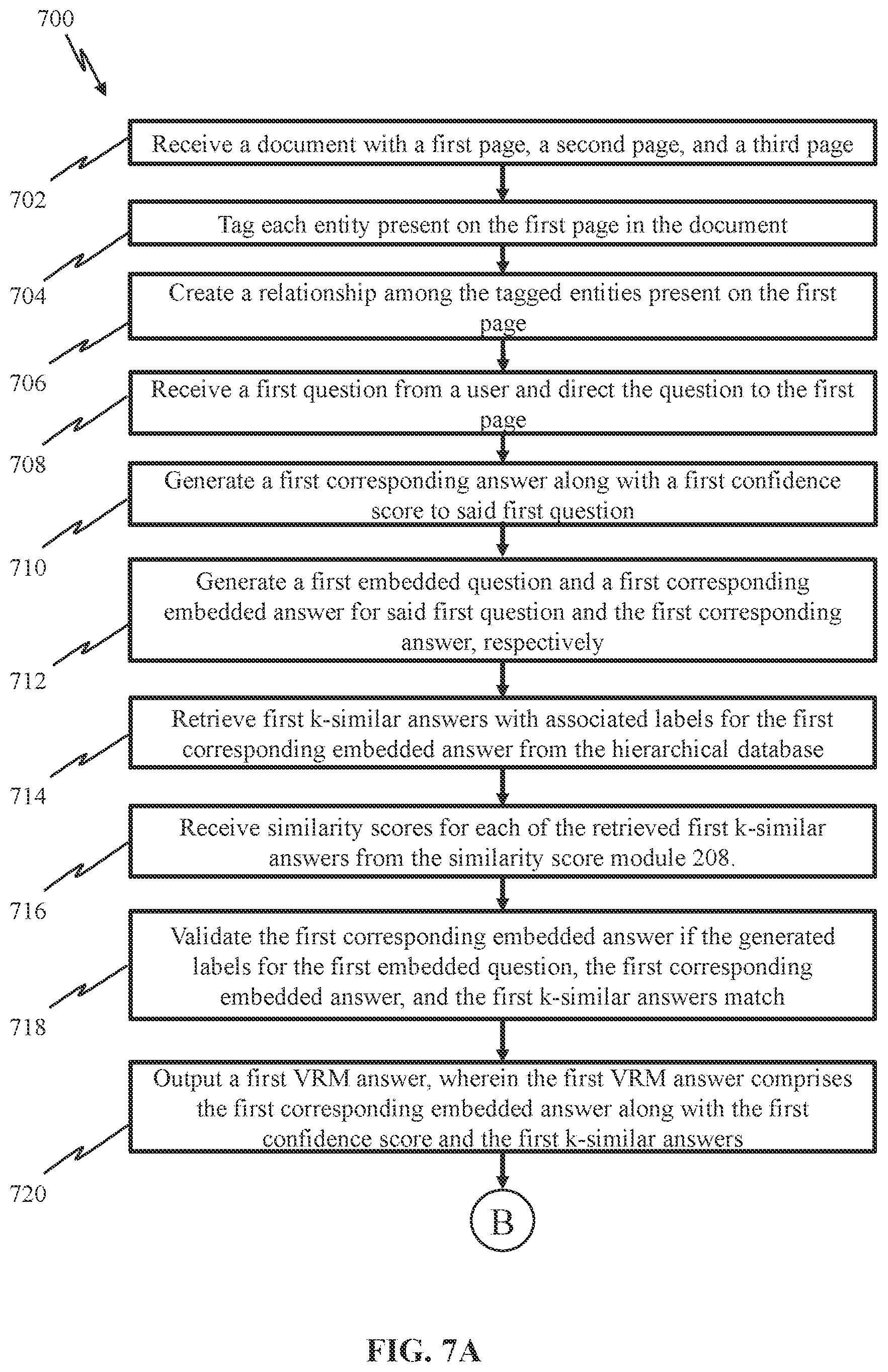 700

Receive a document with a first page, a second page, and a third page

702

Tag each entity present on the first page in the document

704

Create a relationship among the tagged entities present on the first page

706

Receive a first question from a user and direct the question to the first page

708

Generate a first corresponding answer along with a first confidence score to said first question

710

Generate a first embedded question and a first corresponding embedded answer for said first question and the first corresponding answer, respectively

712

Retrieve first k-similar answers with associated labels for the first corresponding embedded answer from the hierarchical database

714

Receive similarity scores for each of the retrieved first k-similar answers from the similarity score module 208.

716

Validate the first corresponding embedded answer if the generated labels for the first embedded question, the first corresponding embedded answer, and the first k-similar answers match

718

Output a first VRM answer, wherein the first VRM answer comprises the first corresponding embedded answer along with the first confidence score and the first k-similar answers

720

B

FIG. 7A